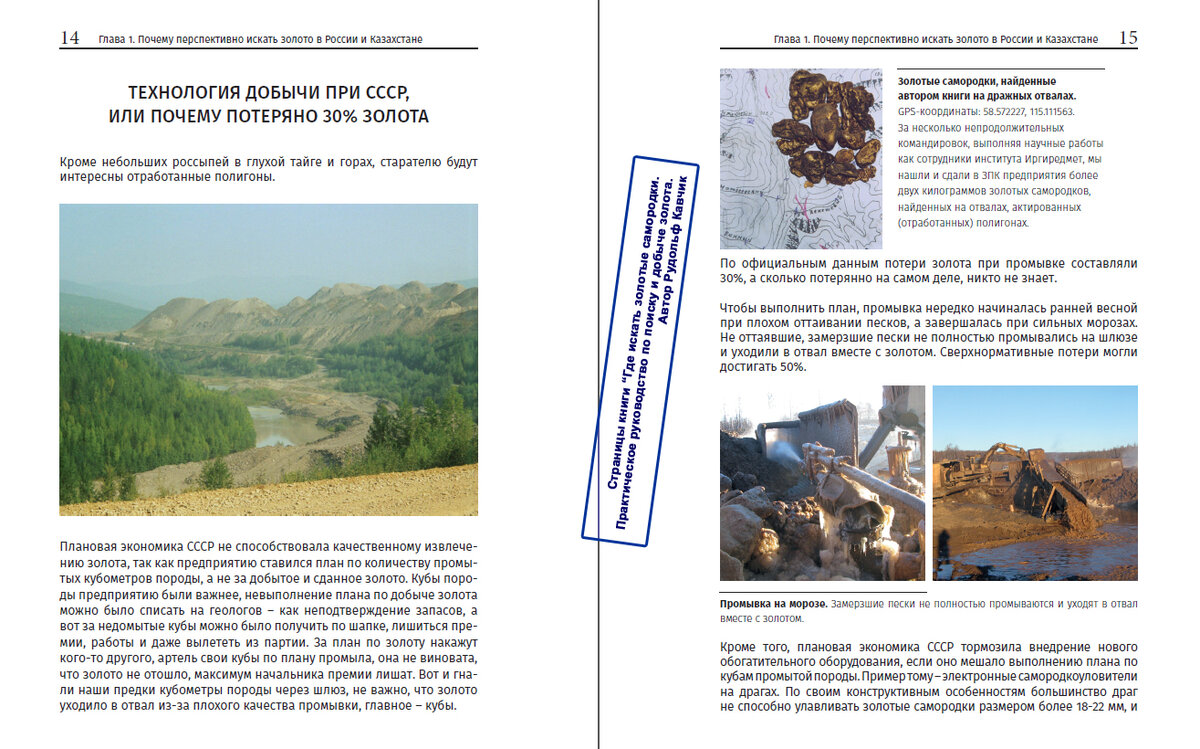 14 Глава 1. Почему перспективно искать золото в России и Казахстане

ТЕХНОЛОГИЯ ДОБЫЧИ ПРИ СССР, ИЛИ ПОЧЕМУ ПОТЕРЯНО 30% ЗОЛОТА

Кроме небольших россыпей в глухой тайге и горах, старателю будут интересны отработанные полигоны.

Плановая экономика СССР не способствовала качественному извлечению золота, так как предприятию ставился план по количеству промытых кубометров породы, а не за добытое и сданное золото. Кубы породы предприятию были важнее, невыполнение плана по добыче золота можно было списать на геологов – как неподтверждение запасов, а вот за недомытые кубы можно было получить по шапке, лишиться премии, работы и даже вылететь из партии. За план по золоту накажут кого-то другого, артель свои кубы по плану промыла, она не виновата, что золото не отошло, максимум начальника премии лишат. Вот и гнали наши предки кубометры породы через шлюз, не важно, что золото уходило в отвал из-за плохого качества промывки, главное – кубы.

Страницы книги "Где искать золотые самородки. Практическое руководство по поиску и добыче золота. Автор Рудольф Кавчик

Глава 1. Почему перспективно искать золото в России и Казахстане 15

Золотые самородки, найденные автором книги на дражных отвалах.
GPS-координаты: 58.572227, 115.111563.
За несколько непродолжительных командировок, выполняя научные работы как сотрудники института Иргиредмет, мы нашли и сдали в ЗПК предприятия более двух килограммов золотых самородков, найденных на отвалах, актированных (отработанных) полигонах.

По официальным данным потери золота при промывке составляли 30%, а сколько потерянно на самом деле, никто не знает.

Чтобы выполнить план, промывка нередко начиналась ранней весной при плохом оттаивании песков, а завершалась при сильных морозах. Не оттаявшие, замерзшие пески не полностью промывались на шлюзе и уходили в отвал вместе с золотом. Сверхнормативные потери могли достигать 50%.

Промывка на морозе. Замерзшие пески не полностью промываются и уходят в отвал вместе с золотом.

Кроме того, плановая экономика СССР тормозила внедрение нового обогатительного оборудования, если оно мешало выполнению плана по кубам промытой породы. Пример тому – электронные самородкоуловители на драгах. По своим конструктивным особенностям большинство драг не способно улавливать золотые самородки размером более 18-22 мм, и